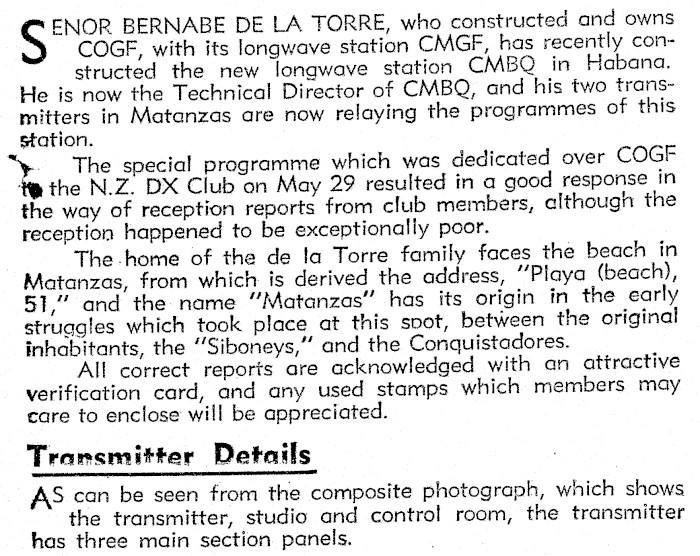 SENOR BERNABE DE LA TORRE, who constructed and owns COGF, with its longwave station CMGF, has recently constructed the new longwave station CMBQ in Habana. He is now the Technical Director of CMBQ, and his two transmitters in Matanzas are now relaying the programmes of this station.

The special programme which was dedicated over COGF to the N.Z. DX Club on May 29 resulted in a good response in the way of reception reports from club members, although the reception happened to be exceptionally poor.

The home of the de la Torre family faces the beach in Matanzas, from which is derived the address, "Playa (beach), 51," and the name "Matanzas" has its origin in the early struggles which took place at this spot, between the original inhabitants, the "Siboneys," and the Conquistadores.

All correct reports are acknowledged with an attractive verification card, and any used stamps which members may care to enclose will be appreciated.

Transmitter Details

AS can be seen from the composite photograph, which shows the transmitter, studio and control room, the transmitter has three main section panels.